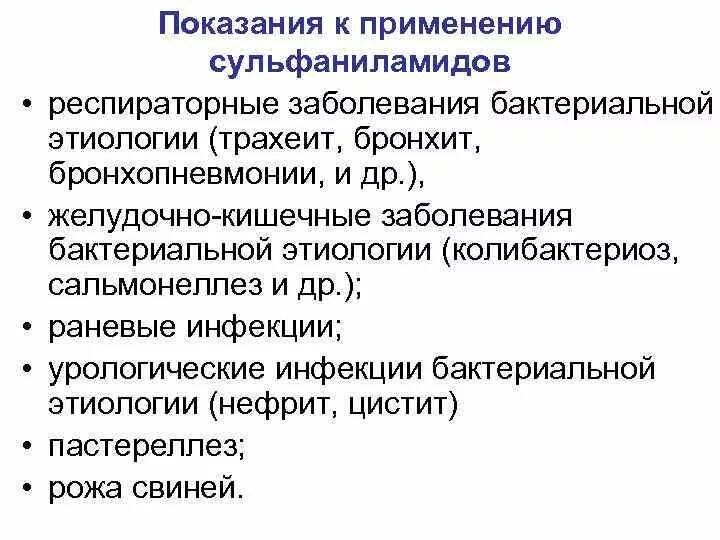 Показания к применению сульфаниламидов

• респираторные заболевания бактериальной этиологии (трахеит, бронхит, бронхопневмонии, и др.),
• желудочно-кишечные заболевания бактериальной этиологии (колибактериоз, сальмонеллез и др.);
• раневые инфекции;
• урологические инфекции бактериальной этиологии (нефрит, цистит)
• пастереллез;
• рожа свиней.